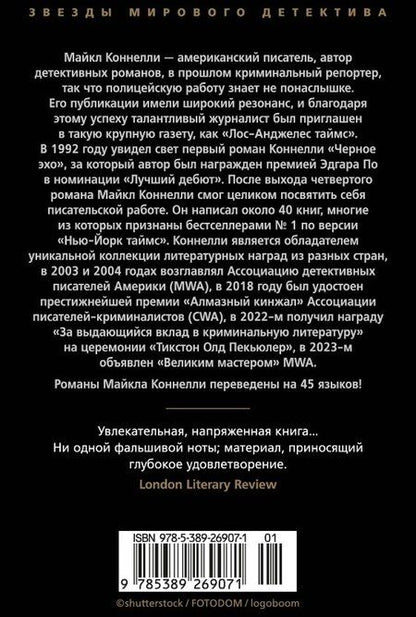 ЗВЕЗДЫ МИРОВОГО ДЕТЕКТИВА

Майкл Коннелли — американский писатель, автор детективных романов, в прошлом криминальный репортер, так что полицейскую работу знает не понаслышке. Его публикации имели широкий резонанс, и благодаря этому успеху талантливый журналист был приглашен в такую крупную газету, как «Лос-Анджелес таймс». В 1992 году увидел свет первый роман Коннелли «Черное эхо», за который автор был награжден премией Эдгара По в номинации «Лучший дебют». После выхода четвертого романа Майкл Коннелли смог целиком посвятить себя писательской работе. Он написал около 40 книг, многие из которых признаны бестселлерами № 1 по версии «Нью-Йорк таймс». Коннелли является обладателем уникальной коллекции литературных наград из разных стран, в 2003 и 2004 годах возглавлял Ассоциацию детективных писателей Америки (MWA), в 2018 году был удостоен престижнейшей премии «Алмазный кинжал» Ассоциации писателей-криминалистов (CWA), в 2022-м получил награду «За выдающийся вклад в криминальную литературу» на церемонии «Тикстон Олд Пекьюлер», в 2023-м объявлен «Великим мастером» MWA.

Романы Майкла Коннелли переведены на 45 языков!

Увлекательная, напряженная книга... Ни одной фальшивой ноты; материал, приносящий глубокое удовлетворение.
London Literary Review

ISBN 978-5-389-26907-1 01
9 785389 269071

©shutterstock / FOTODOM / logoboom